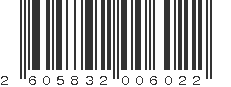 2 605832 006022